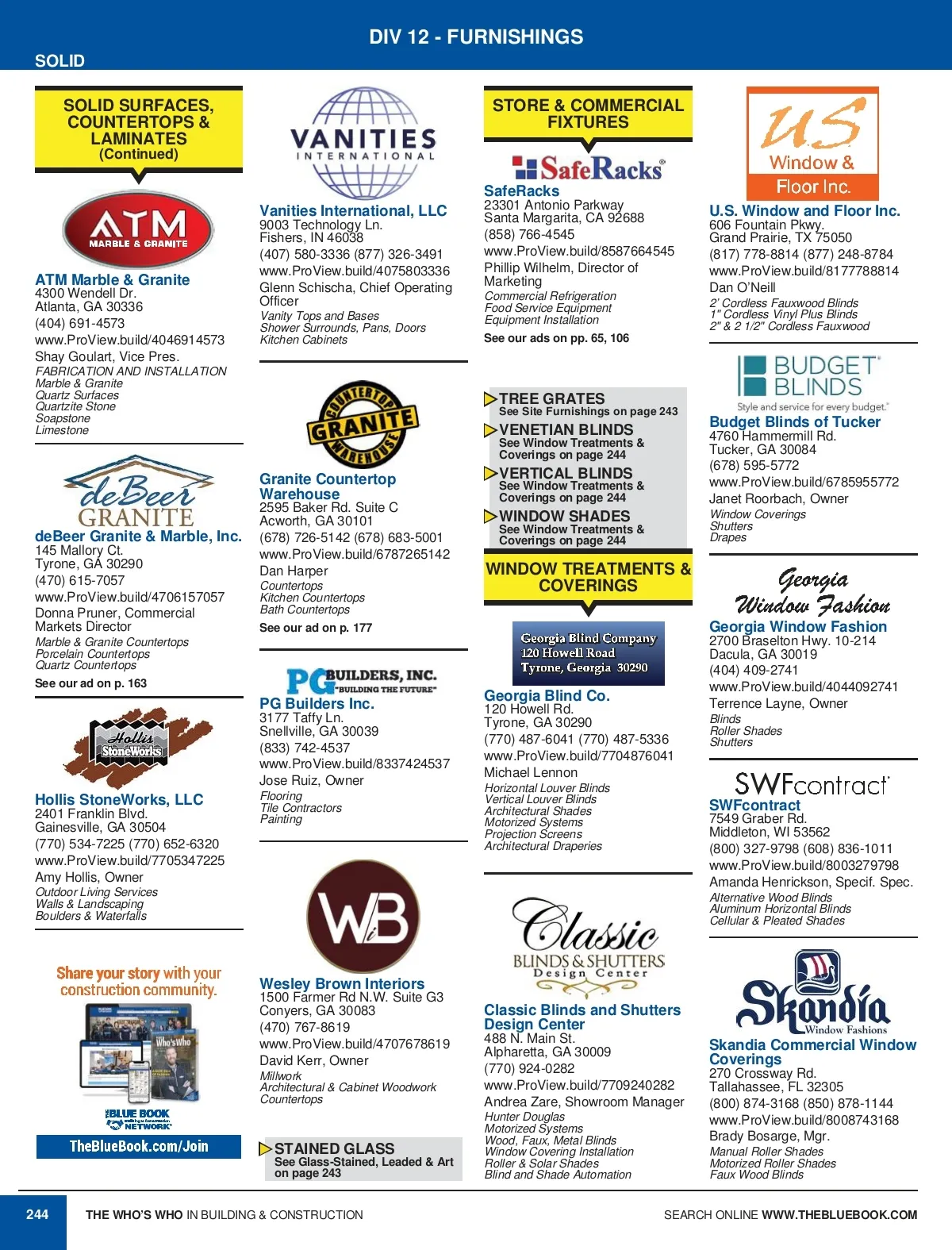 DIV 12 - FURNISHINGS

SOLID

SOLID SURFACES, COUNTERTOPS & LAMINATES (Continued)

ATM MARBLE & GRANITE

ATM Marble & Granite
4300 Wendell Dr.
Atlanta, GA 30336
(404) 691-4573
www.ProView.build/4046914573
Shay Goulart, Vice Pres.
FABRICATION AND INSTALLATION
Marble & Granite
Quartz Surfaces
Quartzite Stone
Soapstone
Limestone

deBeer GRANITE

deBeer Granite & Marble, Inc.
145 Mallory Ct.
Tyrone, GA 30290
(470) 615-7057
www.ProView.build/4706157057
Donna Pruner, Commercial Markets Director
Marble & Granite Countertops
Porcelain Countertops
Quartz Countertops
See our ad on p. 163

Hollis StoneWorks

Hollis StoneWorks, LLC
2401 Franklin Blvd.
Gainesville, GA 30504
(770) 534-7225 (770) 652-6320
www.ProView.build/7705347225
Amy Hollis, Owner
Outdoor Living Services
Walls & Landscaping
Boulders & Waterfalls

Share your story with your construction community.

Who's Who

BLUE BOOK NETWORK

TheBlueBook.com/Join

VANITIES INTERNATIONAL

Vanities International, LLC
9003 Technology Ln.
Fishers, IN 46038
(407) 580-3336 (877) 326-3491
www.ProView.build/4075803336
Glenn Schischa, Chief Operating Officer
Vanity Tops and Bases
Shower Surrounds, Pans, Doors
Kitchen Cabinets

COUNTERTOP GRANITE WAREHOUSE

Granite Countertop Warehouse
2595 Baker Rd. Suite C
Acworth, GA 30101
(678) 726-5142 (678) 683-5001
www.ProView.build/6787265142
Dan Harper
Countertops
Kitchen Countertops
Bath Countertops
See our ad on p. 177

PG BUILDERS, INC. "BUILDING THE FUTURE"

PG Builders Inc.
3177 Taffy Ln.
Snellville, GA 30039
(833) 742-4537
www.ProView.build/8337424537
Jose Ruiz, Owner
Flooring
Tile Contractors
Painting

WiB

Wesley Brown Interiors
1500 Farmer Rd N.W. Suite G3
Conyers, GA 30083
(470) 767-8619
www.ProView.build/4707678619
David Kerr, Owner
Millwork
Architectural & Cabinet Woodwork
Countertops

STAINED GLASS
See Glass-Stained, Leaded & Art on page 243

STORE & COMMERCIAL FIXTURES

SafeRacks

SafeRacks
23301 Antonio Parkway
Santa Margarita, CA 92688
(858) 766-4545
www.ProView.build/8587664545
Phillip Wilhelm, Director of Marketing
Commercial Refrigeration
Food Service Equipment
Equipment Installation
See our ads on pp. 65, 106

TREE GRATES
See Site Furnishings on page 243
VENETIAN BLINDS
See Window Treatments & Coverings on page 244
VERTICAL BLINDS
See Window Treatments & Coverings on page 244
WINDOW SHADES
See Window Treatments & Coverings on page 244

WINDOW TREATMENTS & COVERINGS

Georgia Blind Company
120 Howell Road
Tyrone, Georgia 30290

Georgia Blind Co.
120 Howell Rd.
Tyrone, GA 30290
(770) 487-6041 (770) 487-5336
www.ProView.build/7704876041
Michael Lennon
Horizontal Louver Blinds
Vertical Louver Blinds
Architectural Shades
Motorized Systems
Projection Screens
Architectural Draperies

Classic BLINDS & SHUTTERS Design Center

Classic Blinds and Shutters Design Center
488 N. Main St.
Alpharetta, GA 30009
(770) 924-0282
www.ProView.build/7709240282
Andrea Zare, Showroom Manager
Hunter Douglas
Motorized Systems
Wood, Faux, Metal Blinds
Window Covering Installation
Roller & Solar Shades
Blind and Shade Automation

US Window & Floor Inc.

U.S. Window and Floor Inc.
606 Fountain Pkwy.
Grand Prairie, TX 75050
(817) 778-8814 (877) 248-8784
www.ProView.build/8177788814
Dan O'Neill
2' Cordless Fauxwood Blinds
1" Cordless Vinyl Plus Blinds
2" & 2 1/2" Cordless Fauxwood

BUDGET BLINDS
Style and service for every budget.

Budget Blinds of Tucker
4760 Hammermill Rd.
Tucker, GA 30084
(678) 595-5772
www.ProView.build/6785955772
Janet Roorbach, Owner
Window Coverings
Shutters
Drapes

Georgia Window Fashion

Georgia Window Fashion
2700 Braselton Hwy. 10-214
Dacula, GA 30019
(404) 409-2741
www.ProView.build/4044092741
Terrence Layne, Owner
Blinds
Roller Shades
Shutters

SWFcontract

SWFcontract
7549 Graber Rd.
Middleton, WI 53562
(800) 327-9798 (608) 836-1011
www.ProView.build/8003279798
Amanda Henrickson, Specif. Spec.
Alternative Wood Blinds
Aluminum Horizontal Blinds
Cellular & Pleated Shades

Skandia Window Fashions

Skandia Commercial Window Coverings
270 Crossway Rd.
Tallahassee, FL 32305
(800) 874-3168 (850) 878-1144
www.ProView.build/8008743168
Brady Bosarge, Mgr.
Manual Roller Shades
Motorized Roller Shades
Faux Wood Blinds

244 THE WHO'S WHO IN BUILDING & CONSTRUCTION SEARCH ONLINE WWW.THEBLUEBOOK.COM